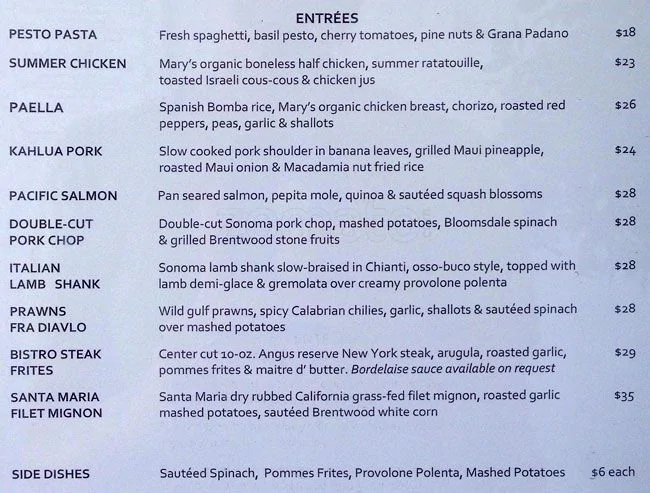 ENTRÉES

PESTO PASTA Fresh spaghetti, basil pesto, cherry tomatoes, pine nuts & Grana Padano $18

SUMMER CHICKEN Mary's organic boneless half chicken, summer ratatouille, toasted Israeli cous-cous & chicken jus $23

PAELLA Spanish Bomba rice, Mary's organic chicken breast, chorizo, roasted red peppers, peas, garlic & shallots $26

KAHLUA PORK Slow cooked pork shoulder in banana leaves, grilled Maui pineapple, roasted Maui onion & Macadamia nut fried rice $24

PACIFIC SALMON Pan seared salmon, pepita mole, quinoa & sautéed squash blossoms $28

DOUBLE-CUT PORK CHOP Double-cut Sonoma pork chop, mashed potatoes, Bloomsdale spinach & grilled Brentwood stone fruits $28

ITALIAN LAMB SHANK Sonoma lamb shank slow-braised in Chianti, osso-buco style, topped with lamb demi-glace & gremolata over creamy provolone polenta $28

PRAWNS FRA DIAVLO Wild gulf prawns, spicy Calabrian chilies, garlic, shallots & sautéed spinach over mashed potatoes $28

BISTRO STEAK FRITES Center cut 10-oz. Angus reserve New York steak, arugula, roasted garlic, pommes frites & maitre d' butter. Bordelaise sauce available on request $29

SANTA MARIA FILET MIGNON Santa Maria dry rubbed California grass-fed filet mignon, roasted garlic mashed potatoes, sautéed Brentwood white corn $35

SIDE DISHES Sautéed Spinach, Pommes Frites, Provolone Polenta, Mashed Potatoes $6 each